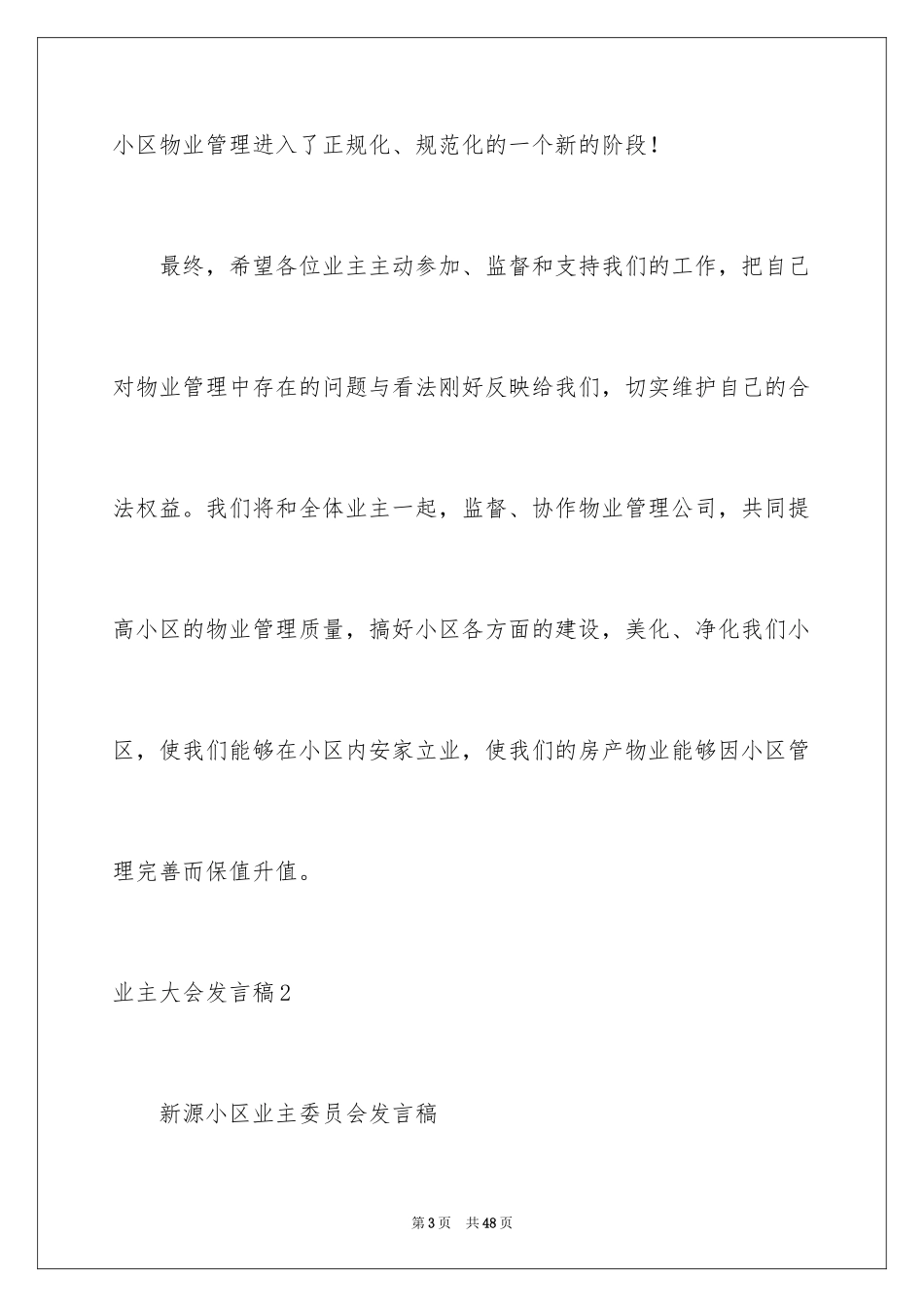 小区物业管理进入了正规化、规范化的一个新的阶段！

最终，希望各位业主主动参加、监督和支持我们的工作，把自己对物业管理中存在的问题与看法刚好反映给我们，切实维护自己的合法权益。我们将和全体业主一起，监督、协作物业管理公司，共同提高小区的物业管理质量，搞好小区各方面的建设，美化、净化我们小区，使我们能够在小区内安家立业，使我们的房产物业能够因小区管理完善而保值升值。

业主大会发言稿2

新源小区业主委员会发言稿

第3页 共48页